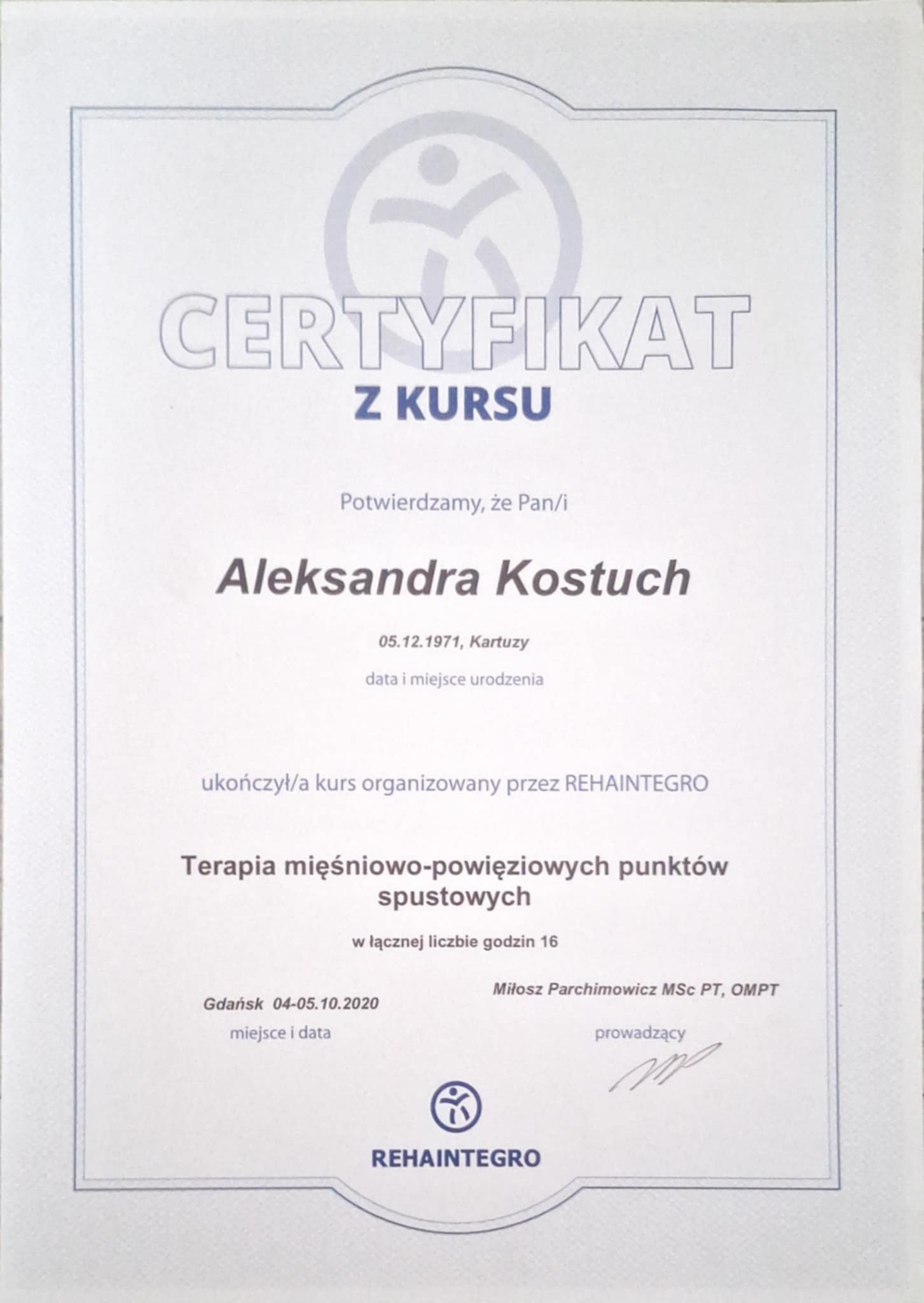 CERTYFIKAT
Z KURSU

Potwierdzamy, że Pan/i

Aleksandra Kostuch

05.12.1971, Kartuzy

data i miejsce urodzenia

ukończył/a kurs organizowany przez REHAINTEGRO

Terapia mięśniowo-powięziowych punktów spustowych

w łącznej liczbie godzin 16

Gdańsk 04-05.10.2020
miejsce i data

Miłosz Parchimowicz MSc PT, OMPT
prowadzący

REHAINTEGRO